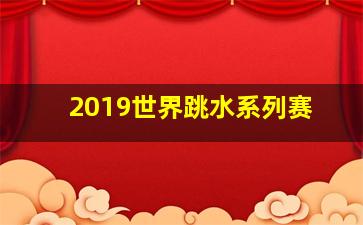 2019世界跳水系列赛